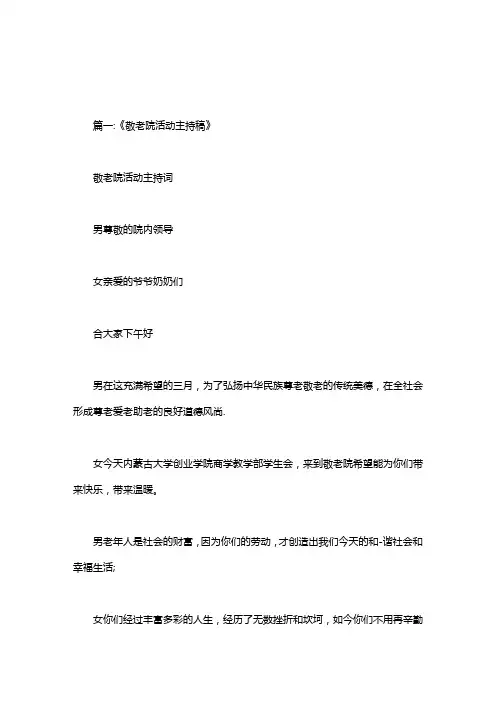 篇一:《敬老院活动主持稿》

敬老院活动主持词

男尊敬的院内领导

女亲爱的爷爷奶奶们

合大家下午好

男在这充满希望的三月，为了弘扬中华民族尊老敬老的传统美德，在全社会形成尊老爱老助老的良好道德风尚.

女今天内蒙古大学创业学院商学教学部学生会，来到敬老院希望能为你们带来快乐，带来温暖。

男老年人是社会的财富，因为你们的劳动，才创造出我们今天的和-谐社会和幸福生活;

女你们经过丰富多彩的人生，经历了无数挫折和坎坷，如今你们不用再辛勤